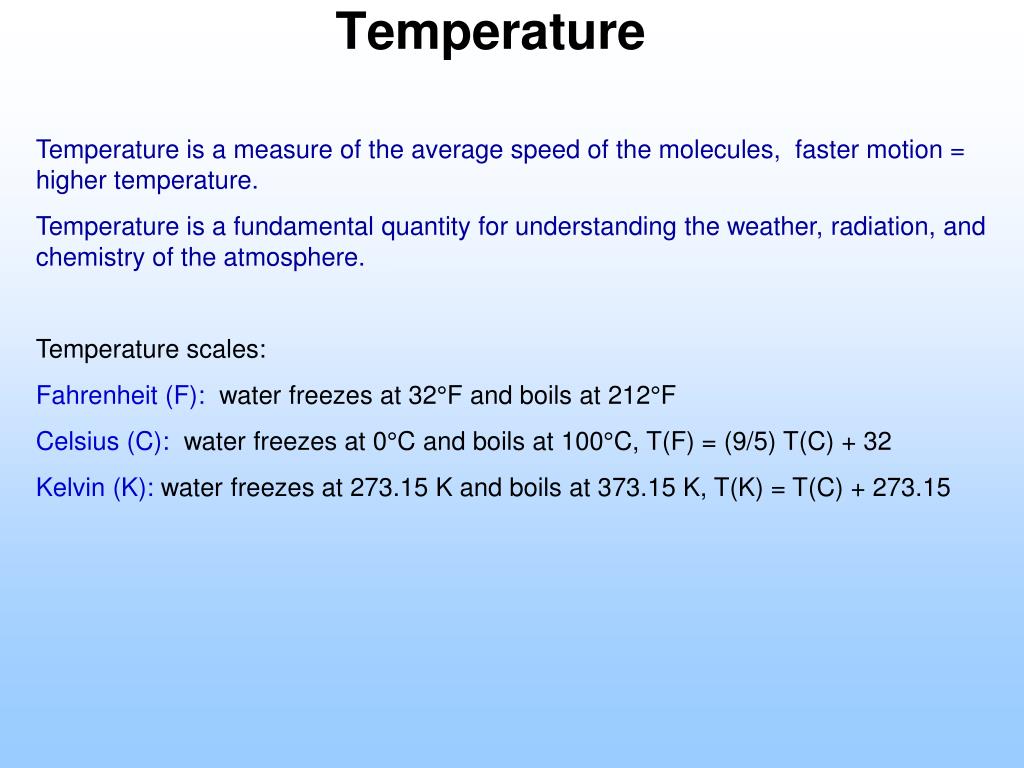 Temperature

Temperature is a measure of the average speed of the molecules, faster motion = higher temperature.

Temperature is a fundamental quantity for understanding the weather, radiation, and chemistry of the atmosphere.

Temperature scales:

Fahrenheit (F): water freezes at 32°F and boils at 212°F

Celsius (C): water freezes at 0°C and boils at 100°C, T(F) = (9/5) T(C) + 32

Kelvin (K): water freezes at 273.15 K and boils at 373.15 K, T(K) = T(C) + 273.15